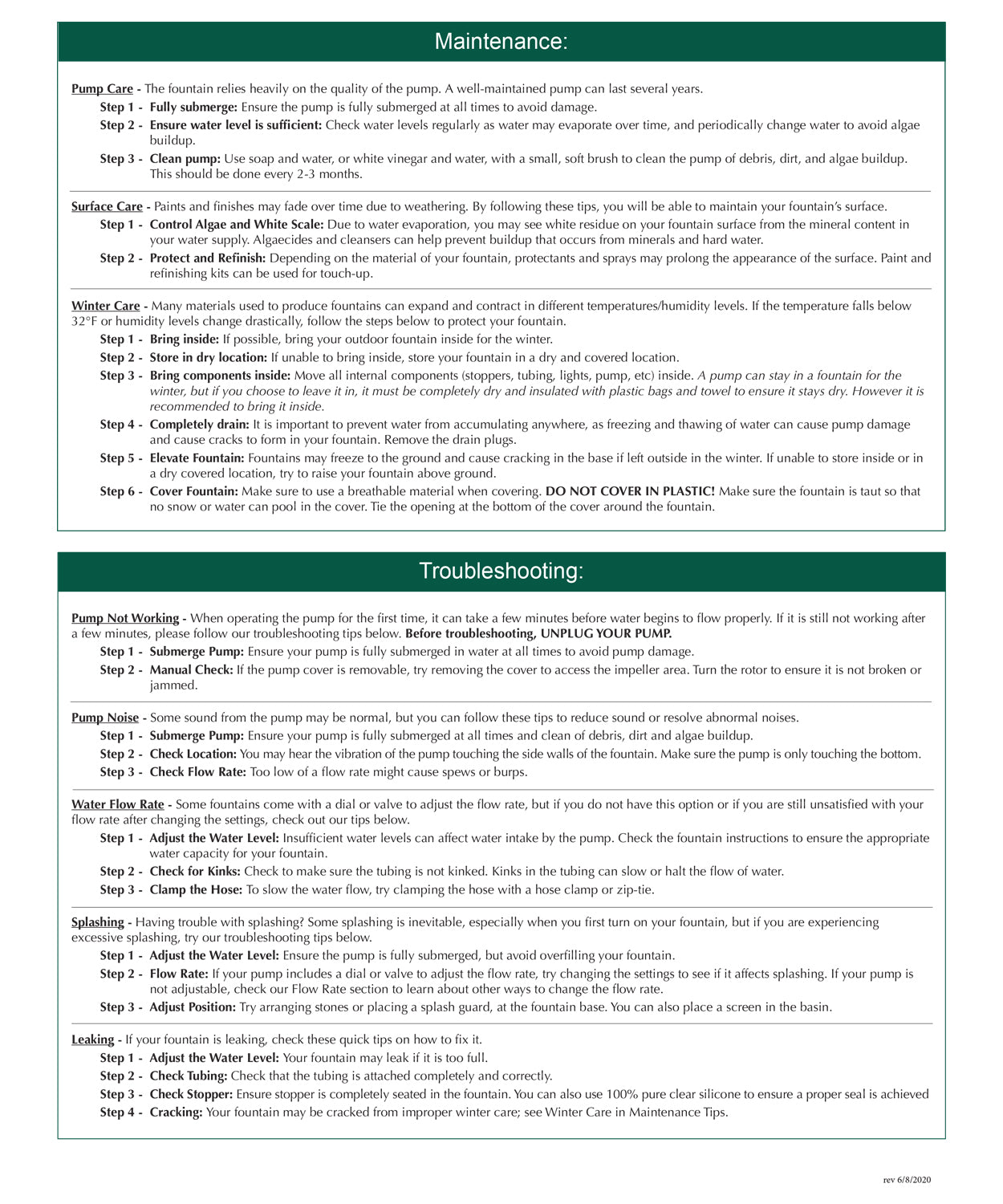 Maintenance:

Pump Care - The fountain relies heavily on the quality of the pump. A well-maintained pump can last several years.

Step 1 - Fully submerge: Ensure the pump is fully submerged at all times to avoid damage.

Step 2 - Ensure water level is sufficient: Check water levels regularly as water may evaporate over time, and periodically change water to avoid algae buildup.

Step 3 - Clean pump: Use soap and water, or white vinegar and water, with a small, soft brush to clean the pump of debris, dirt, and algae buildup. This should be done every 2-3 months.

Surface Care - Paints and finishes may fade over time due to weathering. By following these tips, you will be able to maintain your fountain's surface.

Step 1 - Control Algae and White Scale: Due to water evaporation, you may see white residue on your fountain surface from the mineral content in your water supply. Algaecides and cleansers can help prevent buildup that occurs from minerals and hard water.

Step 2 - Protect and Refinish: Depending on the material of your fountain, protectants and sprays may prolong the appearance of the surface. Paint and refinishing kits can be used for touch-up.

Winter Care - Many materials used to produce fountains can expand and contract in different temperatures/humidity levels. If the temperature falls below 32°F or humidity levels change drastically, follow the steps below to protect your fountain.

Step 1 - Bring inside: If possible, bring your outdoor fountain inside for the winter.

Step 2 - Store in dry location: If unable to bring inside, store your fountain in a dry and covered location.

Step 3 - Bring components inside: Move all internal components (stoppers, tubing, lights, pump, etc) inside. A pump can stay in a fountain for the winter, but if you choose to leave it in, it must be completely dry and insulated with plastic bags and towel to ensure it stays dry. However it is recommended to bring it inside.

Step 4 - Completely drain: It is important to prevent water from accumulating anywhere, as freezing and thawing of water can cause pump damage and cause cracks to form in your fountain. Remove the drain plugs.

Step 5 - Elevate Fountain: Fountains may freeze to the ground and cause cracking in the base if left outside in the winter. If unable to store inside or in a dry covered location, try to raise your fountain above ground.

Step 6 - Cover Fountain: Make sure to use a breathable material when covering. DO NOT COVER IN PLASTIC! Make sure the fountain is taut so that no snow or water can pool in the cover. Tie the opening at the bottom of the cover around the fountain.

Troubleshooting:

Pump Not Working - When operating the pump for the first time, it can take a few minutes before water begins to flow properly. If it is still not working after a few minutes, please follow our troubleshooting tips below. Before troubleshooting, UNPLUG YOUR PUMP.

Step 1 - Submerge Pump: Ensure your pump is fully submerged in water at all times to avoid pump damage.

Step 2 - Manual Check: If the pump cover is removable, try removing the cover to access the impeller area. Turn the rotor to ensure it is not broken or jammed.

Pump Noise - Some sound from the pump may be normal, but you can follow these tips to reduce sound or resolve abnormal noises.

Step 1 - Submerge Pump: Ensure your pump is fully submerged at all times and clean of debris, dirt and algae buildup.

Step 2 - Check Location: You may hear the vibration of the pump touching the side walls of the fountain. Make sure the pump is only touching the bottom.

Step 3 - Check Flow Rate: Too low of a flow rate might cause spews or burps.

Water Flow Rate - Some fountains come with a dial or valve to adjust the flow rate, but if you do not have this option or if you are still unsatisfied with your flow rate after changing the settings, check out our tips below.

Step 1 - Adjust the Water Level: Insufficient water levels can affect water intake by the pump. Check the fountain instructions to ensure the appropriate water capacity for your fountain.

Step 2 - Check for Kinks: Check to make sure the tubing is not kinked. Kinks in the tubing can slow or halt the flow of water.

Step 3 - Clamp the Hose: To slow the water flow, try clamping the hose with a hose clamp or zip-tie.

Splashing - Having trouble with splashing? Some splashing is inevitable, especially when you first turn on your fountain, but if you are experiencing excessive splashing, try our troubleshooting tips below.

Step 1 - Adjust the Water Level: Ensure the pump is fully submerged, but avoid overfilling your fountain.

Step 2 - Flow Rate: If your pump includes a dial or valve to adjust the flow rate, try changing the settings to see if it affects splashing. If your pump is not adjustable, check our Flow Rate section to learn about other ways to change the flow rate.

Step 3 - Adjust Position: Try arranging stones or placing a splash guard, at the fountain base. You can also place a screen in the basin.

Leaking - If your fountain is leaking, check these quick tips on how to fix it.

Step 1 - Adjust the Water Level: Your fountain may leak if it is too full.

Step 2 - Check Tubing: Check that the tubing is attached completely and correctly.

Step 3 - Check Stopper: Ensure stopper is completely seated in the fountain. You can also use 100% pure clear silicone to ensure a proper seal is achieved

Step 4 - Cracking: Your fountain may be cracked from improper winter care; see Winter Care in Maintenance Tips.

rev 6/8/2020